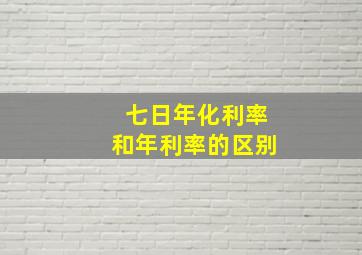 七日年化利率
和年利率的区别